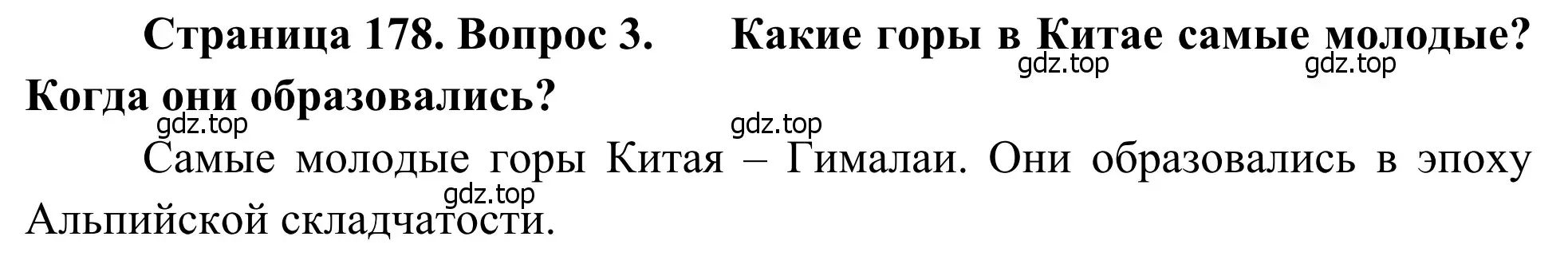 Страница 178. Вопрос 3. Какие горы в Китае самые молодые? Когда они образовались?

gdz.top gdz.top gdz.top gdz.top

Самые молодые горы Китая – Гималаи. Они образовались в эпоху Альпийской складчатости.

gdz.top